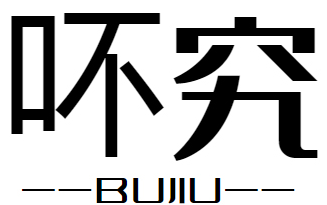 吥究
——BUJIU——